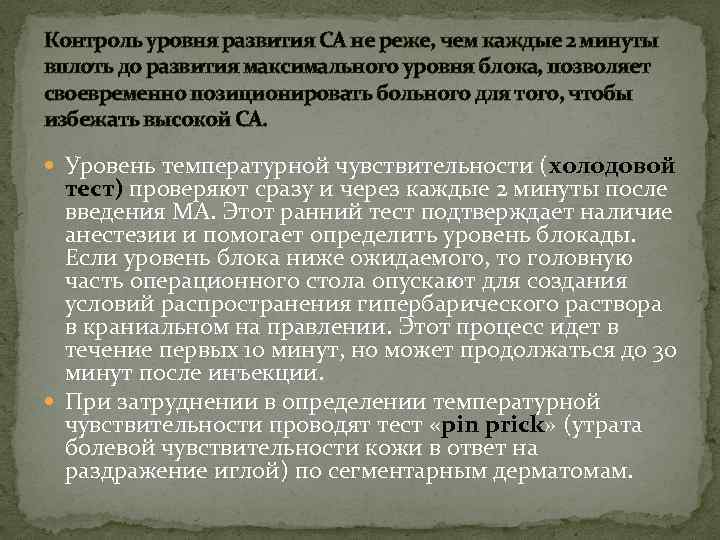 Контроль уровня развития СА не реже, чем каждые 2 минуты вплоть до развития максимального уровня блока, позволяет своевременно позиционировать больного для того, чтобы избежать высокой СА.

Уровень температурной чувствительности (холодовой тест) проверяют сразу и через каждые 2 минуты после введения МА. Этот ранний тест подтверждает наличие анестезии и помогает определить уровень блокады. Если уровень блока ниже ожидаемого, то головную часть операционного стола опускают для создания условий распространения гипербарического раствора в краниальном на правлении. Этот процесс идет в течение первых 10 минут, но может продолжаться до 30 минут после инъекции.

При затруднении в определении температурной чувствительности проводят тест «pin prick» (утрата болевой чувствительности кожи в ответ на раздражение иглой) по сегментарным дерматомам.